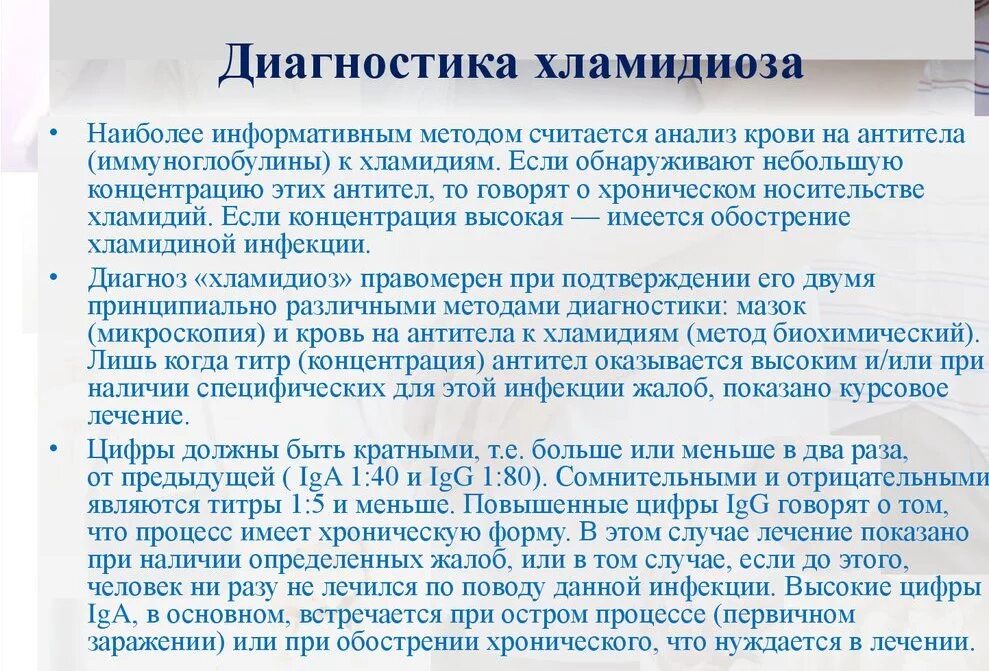 Диагностика хламидиоза

• Наиболее информативным методом считается анализ крови на антитела (иммуноглобулины) к хламидиям. Если обнаруживают небольшую концентрацию этих антител, то говорят о хроническом носительстве хламидий. Если концентрация высокая — имеется обострение хламидиной инфекции.

• Диагноз «хламидиоз» правомерен при подтверждении его двумя принципиально различными методами диагностики: мазок (микроскопия) и кровь на антитела к хламидиям (метод биохимический). Лишь когда титр (концентрация) антител оказывается высоким и/или при наличии специфических для этой инфекции жалоб, показано курсовое лечение.

• Цифры должны быть кратными, т.е. больше или меньше в два раза, от предыдущей ( IgA 1:40 и IgG 1:80). Сомнительными и отрицательными являются титры 1:5 и меньше. Повышенные цифры IgG говорят о том, что процесс имеет хроническую форму. В этом случае лечение показано при наличии определенных жалоб, или в том случае, если до этого, человек ни разу не лечился по поводу данной инфекции. Высокие цифры IgA, в основном, встречается при остром процессе (первичном заражении) или при обострении хронического, что нуждается в лечении.